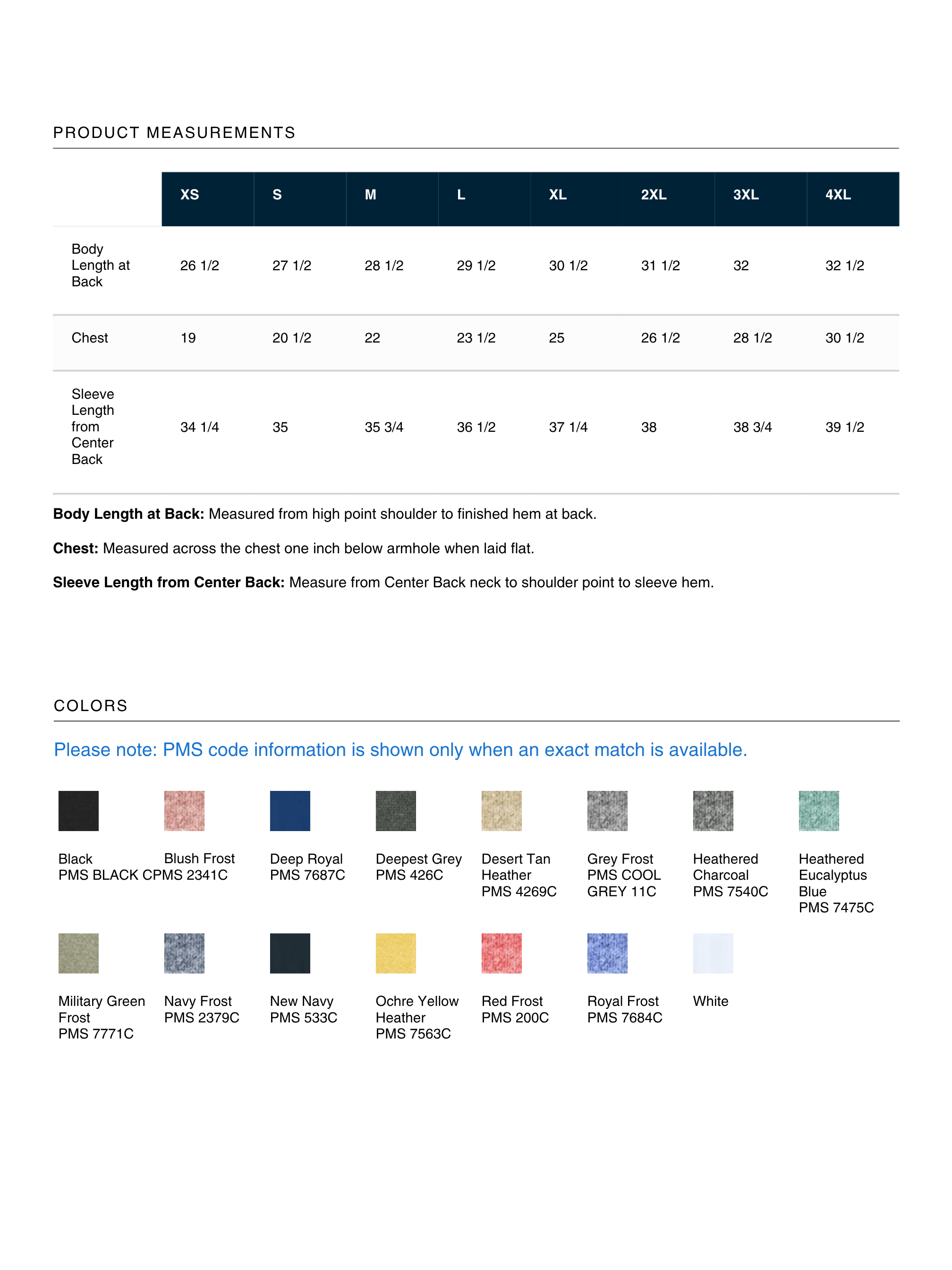 PRODUCT MEASUREMENTS

|  | XS | S | M | L | XL | 2XL | 3XL | 4XL |
|---|---|---|---|---|---|---|---|---|
| Body Length at Back | 26 1/2 | 27 1/2 | 28 1/2 | 29 1/2 | 30 1/2 | 31 1/2 | 32 | 32 1/2 |
| Chest | 19 | 20 1/2 | 22 | 23 1/2 | 25 | 26 1/2 | 28 1/2 | 30 1/2 |
| Sleeve Length from Center Back | 34 1/4 | 35 | 35 3/4 | 36 1/2 | 37 1/4 | 38 | 38 3/4 | 39 1/2 |

Body Length at Back: Measured from high point shoulder to finished hem at back.

Chest: Measured across the chest one inch below armhole when laid flat.

Sleeve Length from Center Back: Measure from Center Back neck to shoulder point to sleeve hem.

COLORS

Please note: PMS code information is shown only when an exact match is available.

Black
PMS BLACK C

Blush Frost
PMS 2341C

Deep Royal
PMS 7687C

Deepest Grey
PMS 426C

Desert Tan Heather
PMS 4269C

Grey Frost
PMS COOL GREY 11C

Heathered Charcoal
PMS 7540C

Heathered Eucalyptus Blue
PMS 7475C

Military Green Frost
PMS 7771C

Navy Frost
PMS 2379C

New Navy
PMS 533C

Ochre Yellow Heather
PMS 7563C

Red Frost
PMS 200C

Royal Frost
PMS 7684C

White